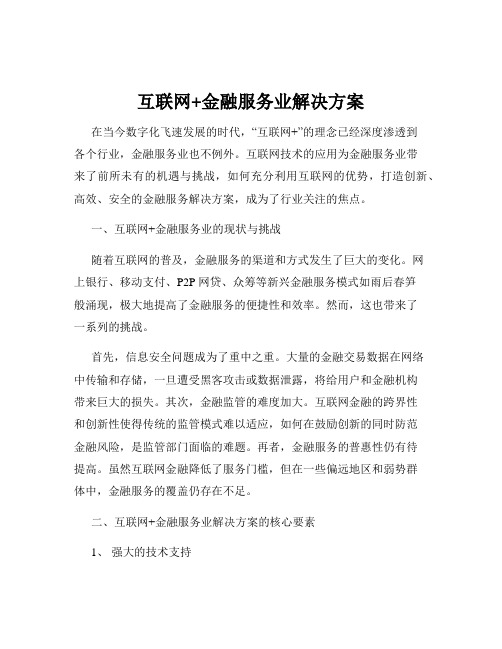 互联网+金融服务业解决方案

在当今数字化飞速发展的时代，“互联网+”的理念已经深度渗透到各个行业，金融服务业也不例外。互联网技术的应用为金融服务业带来了前所未有的机遇与挑战，如何充分利用互联网的优势，打造创新、高效、安全的金融服务解决方案，成为了行业关注的焦点。

一、互联网+金融服务业的现状与挑战

随着互联网的普及，金融服务的渠道和方式发生了巨大的变化。网上银行、移动支付、P2P 网贷、众筹等新兴金融服务模式如雨后春笋般涌现，极大地提高了金融服务的便捷性和效率。然而，这也带来了一系列的挑战。

首先，信息安全问题成为了重中之重。大量的金融交易数据在网络中传输和存储，一旦遭受黑客攻击或数据泄露，将给用户和金融机构带来巨大的损失。其次，金融监管的难度加大。互联网金融的跨界性和创新性使得传统的监管模式难以适应，如何在鼓励创新的同时防范金融风险，是监管部门面临的难题。再者，金融服务的普惠性仍有待提高。虽然互联网金融降低了服务门槛，但在一些偏远地区和弱势群体中，金融服务的覆盖仍存在不足。

二、互联网+金融服务业解决方案的核心要素

1、 强大的技术支持